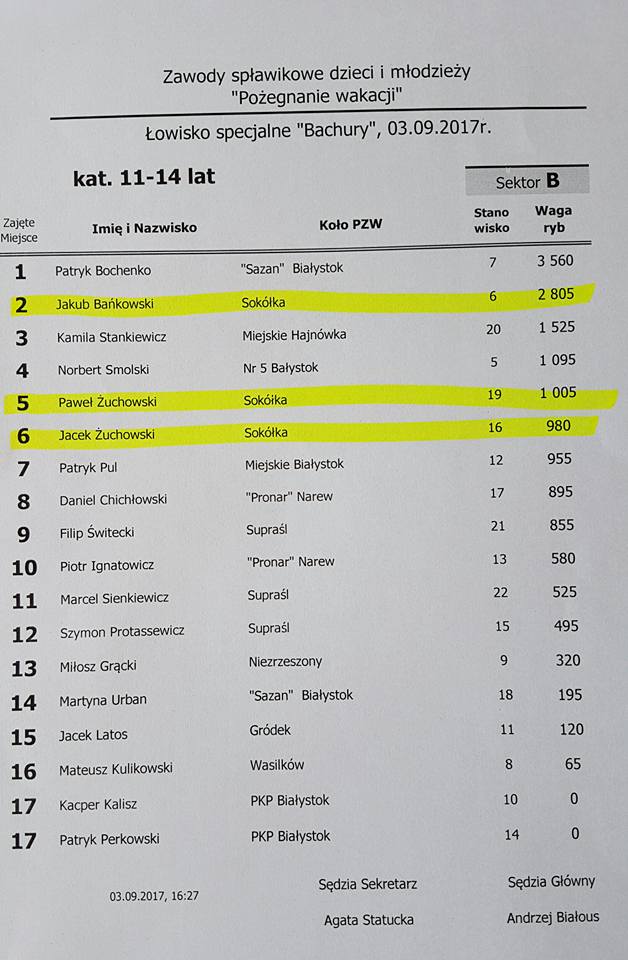 Zawody spławikowe dzieci i młodzieży
"Pożegnanie wakacji"

Łowisko specjalne "Bachury", 03.09.2017r.

kat. 11-14 lat

Sektor B

| Zajęte Miejsce | Imię i Nazwisko | Koło PZW | Stano wisko | Waga ryb |
|---|---|---|---|---|
| 1 | Patryk Bochenko | "Sazan" Białystok | 7 | 3 560 |
| 2 | Jakub Bańkowski | Sokółka | 6 | 2 805 |
| 3 | Kamila Stankiewicz | Miejskie Hajnówka | 20 | 1 525 |
| 4 | Norbert Smolski | Nr 5 Bałystok | 5 | 1 095 |
| 5 | Paweł Żuchowski | Sokółka | 19 | 1 005 |
| 6 | Jacek Żuchowski | Sokółka | 16 | 980 |
| 7 | Patryk Pul | Miejskie Białystok | 12 | 955 |
| 8 | Daniel Chichłowski | "Pronar" Narew | 17 | 895 |
| 9 | Filip Świtecki | Supraśl | 21 | 855 |
| 10 | Piotr Ignatowicz | "Pronar" Narew | 13 | 580 |
| 11 | Marcel Sienkiewicz | Supraśl | 22 | 525 |
| 12 | Szymon Protassewicz | Supraśl | 15 | 495 |
| 13 | Miłosz Grącki | Niezrzeszony | 9 | 320 |
| 14 | Martyna Urban | "Sazan" Białystok | 18 | 195 |
| 15 | Jacek Latos | Gródek | 11 | 120 |
| 16 | Mateusz Kulikowski | Wasilków | 8 | 65 |
| 17 | Kacper Kalisz | PKP Białystok | 10 | 0 |
| 17 | Patryk Perkowski | PKP Białystok | 14 | 0 |

03.09.2017, 16:27

Sędzia Sekretarz
Agata Statucka

Sędzia Główny
Andrzej Białous